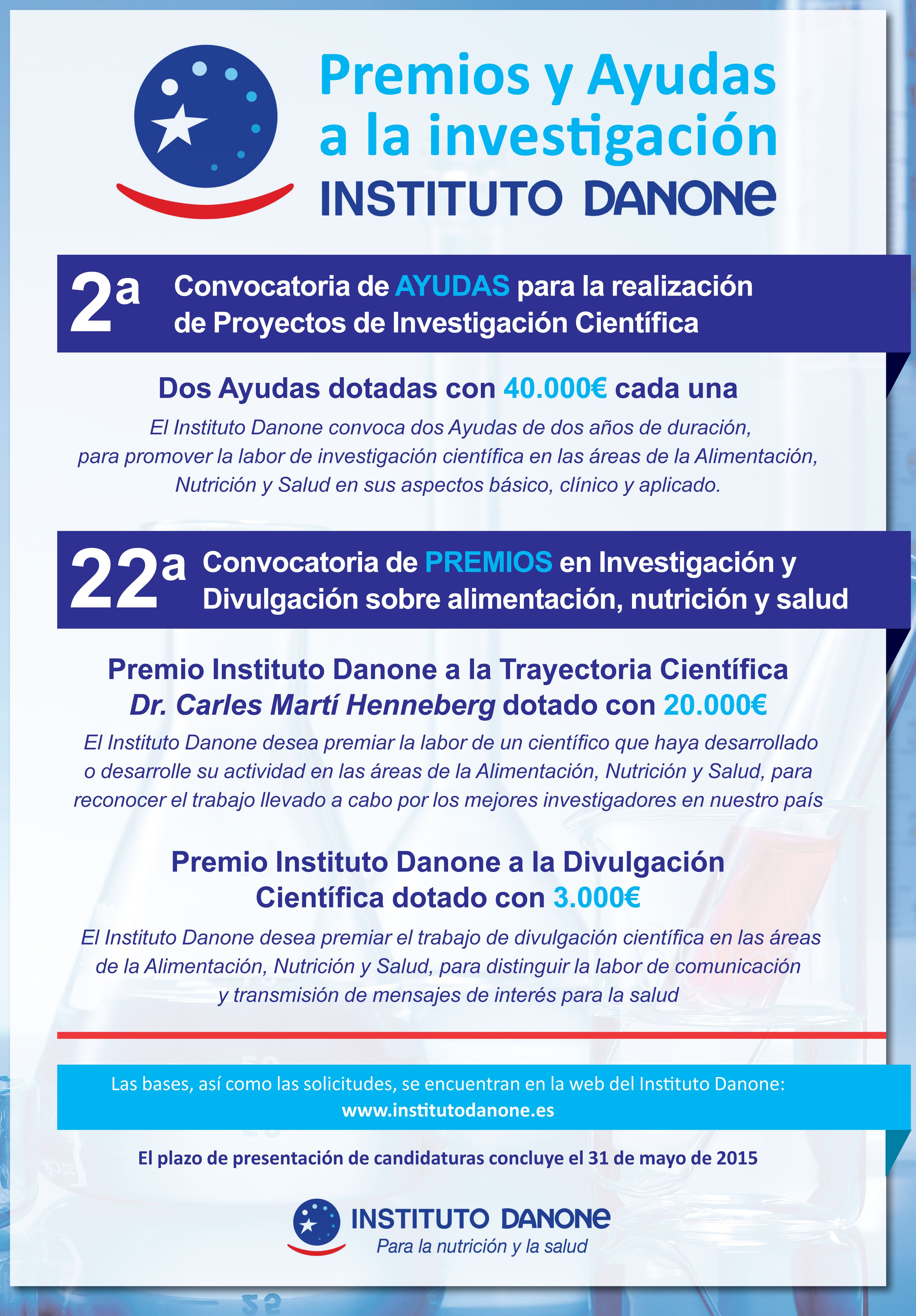 Premios y Ayudas a la investigación
INSTITUTO DANONE

2ª Convocatoria de AYUDAS para la realización de Proyectos de Investigación Científica

Dos Ayudas dotadas con 40.000€ cada una

El Instituto Danone convoca dos Ayudas de dos años de duración, para promover la labor de investigación científica en las áreas de la Alimentación, Nutrición y Salud en sus aspectos básico, clínico y aplicado.

22ª Convocatoria de PREMIOS en Investigación y Divulgación sobre alimentación, nutrición y salud

Premio Instituto Danone a la Trayectoria Científica Dr. Carles Martí Henneberg dotado con 20.000€

El Instituto Danone desea premiar la labor de un científico que haya desarrollado o desarrolle su actividad en las áreas de la Alimentación, Nutrición y Salud, para reconocer el trabajo llevado a cabo por los mejores investigadores en nuestro país

Premio Instituto Danone a la Divulgación Científica dotado con 3.000€

El Instituto Danone desea premiar el trabajo de divulgación científica en las áreas de la Alimentación, Nutrición y Salud, para distinguir la labor de comunicación y transmisión de mensajes de interés para la salud

Las bases, así como las solicitudes, se encuentran en la web del Instituto Danone:
www.institutodanone.es

El plazo de presentación de candidaturas concluye el 31 de mayo de 2015

INSTITUTO DANONE
Para la nutrición y la salud